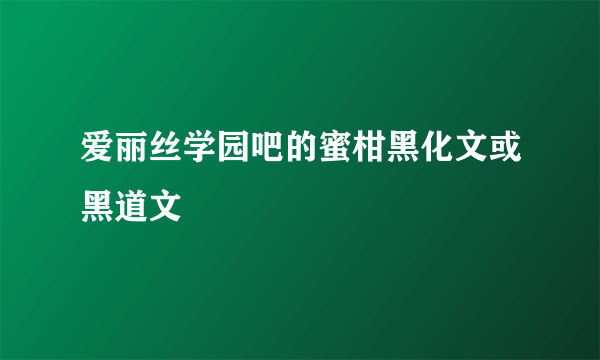 爱丽丝学园吧的蜜柑黑化文或黑道文